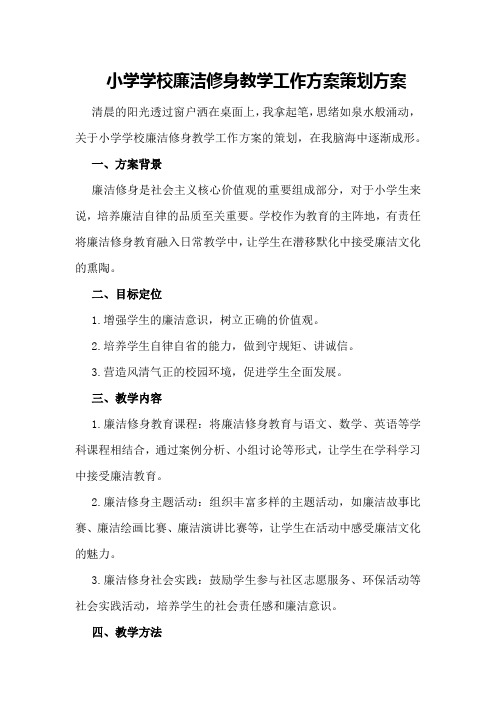 小学学校廉洁修身教学工作方案策划方案

清晨的阳光透过窗户洒在桌面上，我拿起笔，思绪如泉水般涌动，关于小学学校廉洁修身教学工作方案的策划，在我脑海中逐渐成形。

一、方案背景

廉洁修身是社会主义核心价值观的重要组成部分，对于小学生来说，培养廉洁自律的品质至关重要。学校作为教育的主阵地，有责任将廉洁修身教育融入日常教学中，让学生在潜移默化中接受廉洁文化的熏陶。

二、目标定位

1.增强学生的廉洁意识，树立正确的价值观。

2.培养学生自律自省的能力，做到守规矩、讲诚信。

3.营造风清气正的校园环境，促进学生全面发展。

三、教学内容

1.廉洁修身教育课程：将廉洁修身教育与语文、数学、英语等学科课程相结合，通过案例分析、小组讨论等形式，让学生在学科学习中接受廉洁教育。

2.廉洁修身主题活动：组织丰富多样的主题活动，如廉洁故事比赛、廉洁绘画比赛、廉洁演讲比赛等，让学生在活动中感受廉洁文化的魅力。

3.廉洁修身社会实践：鼓励学生参与社区志愿服务、环保活动等社会实践活动，培养学生的社会责任感和廉洁意识。

四、教学方法